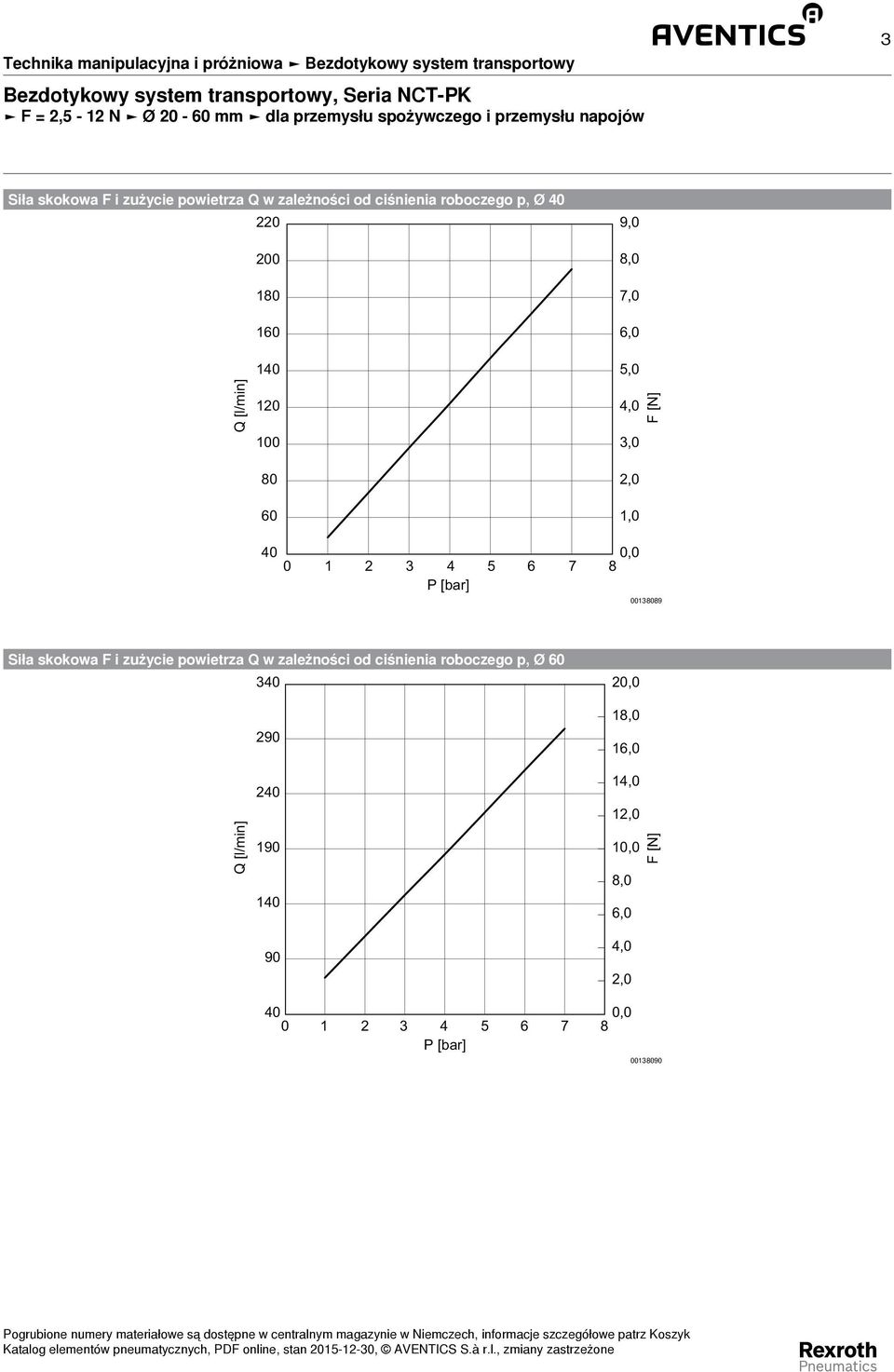 Technika manipulacyjna i próżniowa ► Bezdotykowy system transportowy

AVENTICS

3

Bezdotykowy system transportowy, Seria NCT-PK

► F = 2,5 - 12 N ► Ø 20 - 60 mm ► dla przemysłu spożywczego i przemysłu napojów

Siła skokowa F i zużycie powietrza Q w zależności od ciśnienia roboczego p, Ø 40

Q [l/min]

220
200
180
160
140
120
100
80
60
40

9,0
8,0
7,0
6,0
5,0
4,0
3,0
2,0
1,0
0,0

F [N]

0 1 2 3 4 5 6 7 8

P [bar]

00138089

Siła skokowa F i zużycie powietrza Q w zależności od ciśnienia roboczego p, Ø 60

Q [l/min]

340
290
240
190
140
90
40

20,0
18,0
16,0
14,0
12,0
10,0
8,0
6,0
4,0
2,0
0,0

F [N]

0 1 2 3 4 5 6 7 8

P [bar]

00138090

Pogrubione numery materiałowe są dostępne w centralnym magazynie w Niemczech, informacje szczegółowe patrz Koszyk
Katalog elementów pneumatycznych, PDF online, stan 2015-12-30, © AVENTICS S.à r.l., zmiany zastrzeżone

Rexroth
Pneumatics